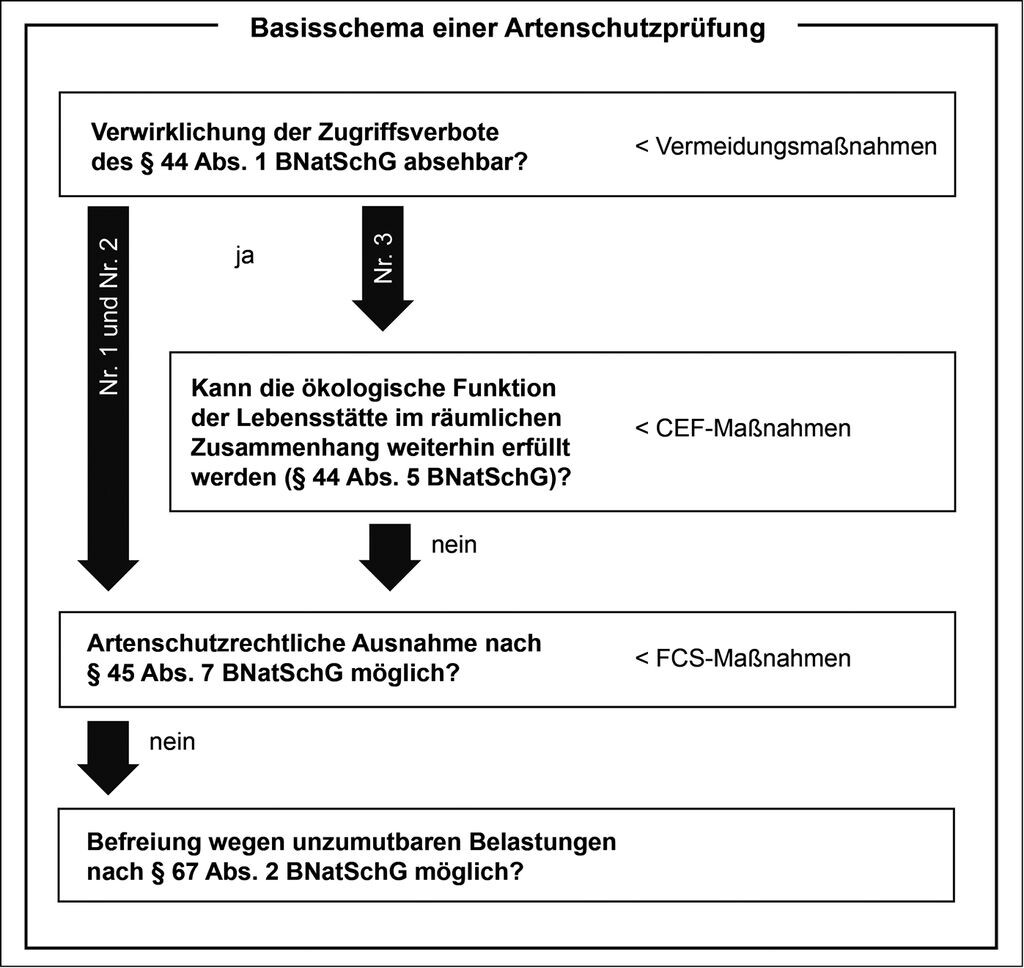 Basisschema einer Artenschutzprüfung

Verwirklichung der Zugriffsverbote des § 44 Abs. 1 BNatSchG absehbar?

< Vermeidungsmaßnahmen

Nr. 1 und Nr. 2

ja

Nr. 3

Kann die ökologische Funktion der Lebensstätte im räumlichen Zusammenhang weiterhin erfüllt werden (§ 44 Abs. 5 BNatSchG)?

< CEF-Maßnahmen

nein

Artenschutzrechtliche Ausnahme nach § 45 Abs. 7 BNatSchG möglich?

< FCS-Maßnahmen

nein

Befreiung wegen unzumutbaren Belastungen nach § 67 Abs. 2 BNatSchG möglich?